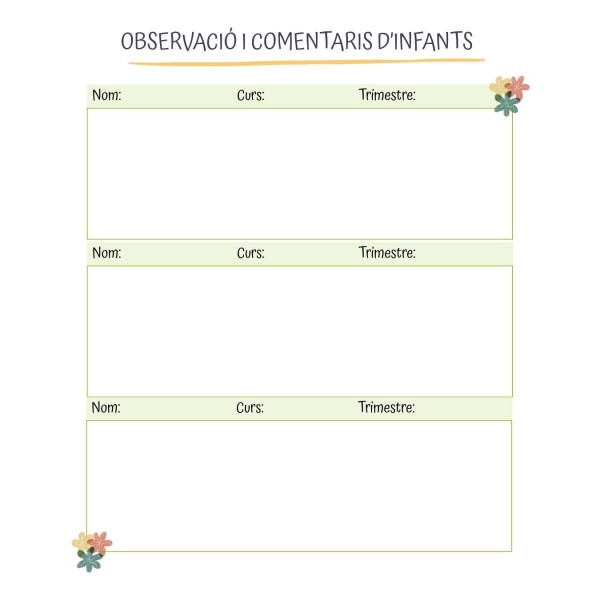 OBSERVACIÓ I COMENTARIS D'INFANTS

Nom: Curs: Trimestre:

Nom: Curs: Trimestre:

Nom: Curs: Trimestre: